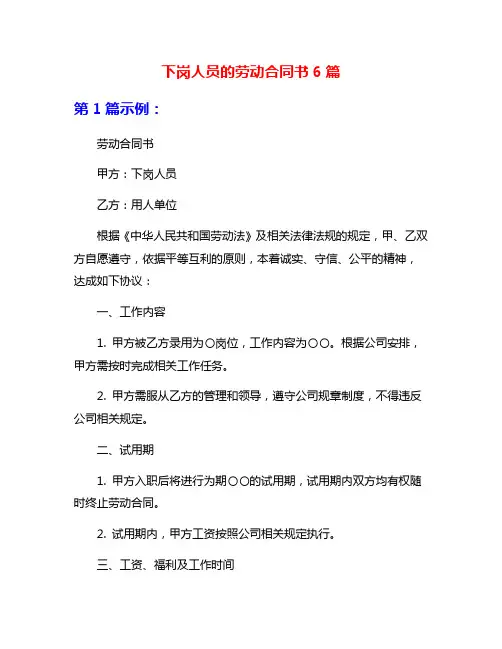 下岗人员的劳动合同书 6 篇

第 1 篇示例：

劳动合同书

甲方：下岗人员

乙方：用人单位

根据《中华人民共和国劳动法》及相关法律法规的规定，甲、乙双方自愿遵守，依据平等互利的原则，本着诚实、守信、公平的精神，达成如下协议：

一、工作内容

1. 甲方被乙方录用为〇岗位，工作内容为〇〇。根据公司安排，甲方需按时完成相关工作任务。

2. 甲方需服从乙方的管理和领导，遵守公司规章制度，不得违反公司相关规定。

二、试用期

1. 甲方入职后将进行为期〇〇的试用期，试用期内双方均有权随时终止劳动合同。

2. 试用期内，甲方工资按照公司相关规定执行。

三、工资、福利及工作时间